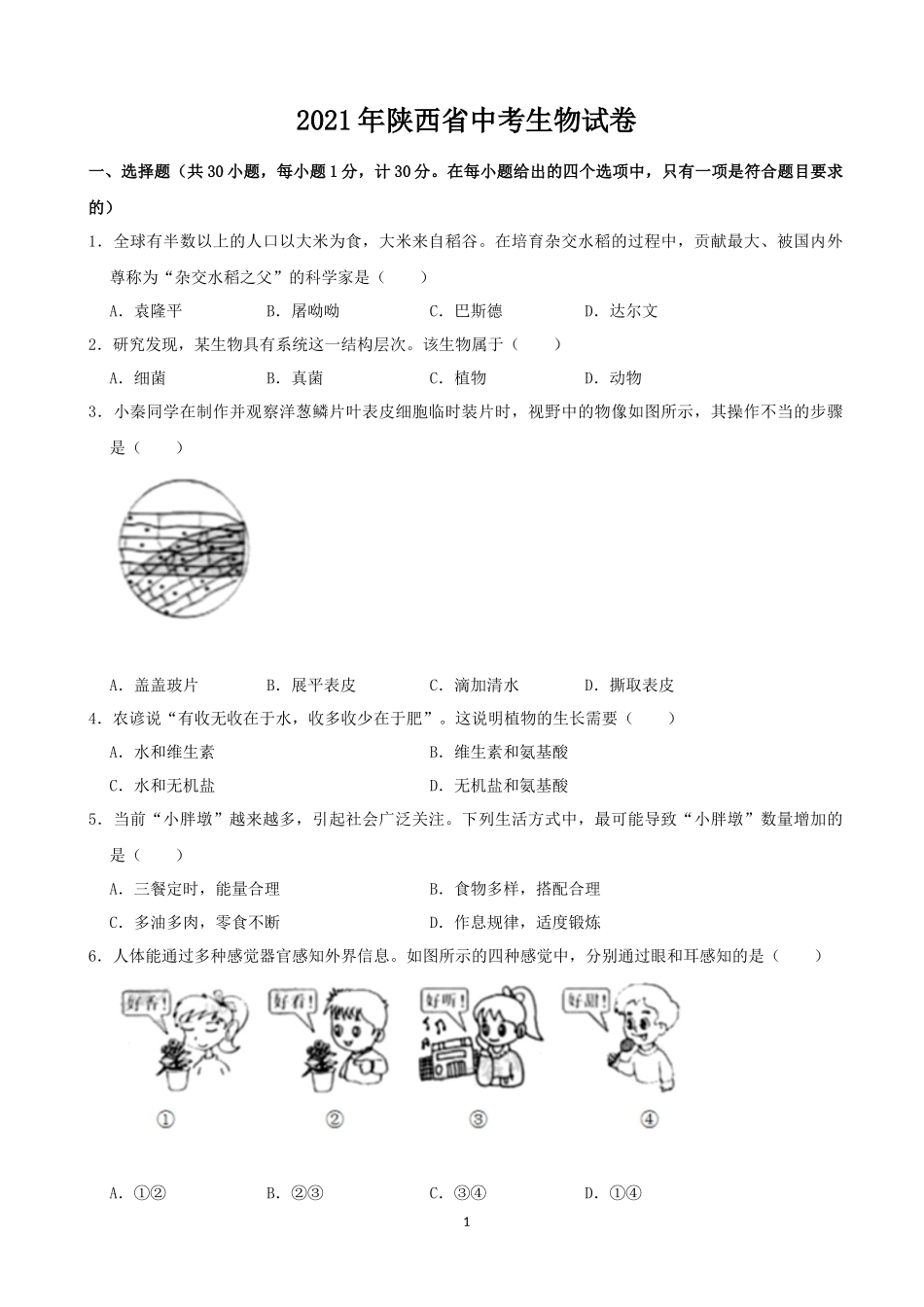 2021年陕西省中考生物试卷

一、选择题（共30小题，每小题1分，计30分。在每小题给出的四个选项中，只有一项是符合题目要求的）

1．全球有半数以上的人口以大米为食，大米来自稻谷。在培育杂交水稻的过程中，贡献最大、被国内外尊称为“杂交水稻之父”的科学家是（　　）

A．袁隆平　　B．屠呦呦　　C．巴斯德　　D．达尔文

2．研究发现，某生物具有系统这一结构层次。该生物属于（　　）

A．细菌　　B．真菌　　C．植物　　D．动物

3．小秦同学在制作并观察洋葱鳞片叶表皮细胞临时装片时，视野中的物像如图所示，其操作不当的步骤是（　　）

A．盖盖玻片　　B．展平表皮　　C．滴加清水　　D．撕取表皮

4．农谚说“有收无收在于水，收多收少在于肥”。这说明植物的生长需要（　　）

A．水和维生素　　B．维生素和氨基酸

C．水和无机盐　　D．无机盐和氨基酸

5．当前“小胖墩”越来越多，引起社会广泛关注。下列生活方式中，最可能导致“小胖墩”数量增加的是（　　）

A．三餐定时，能量合理　　B．食物多样，搭配合理

C．多油多肉，零食不断　　D．作息规律，适度锻炼

6．人体能通过多种感觉器官感知外界信息。如图所示的四种感觉中，分别通过眼和耳感知的是（　　）

好香！　好看！　好听！　好甜！

①　②　③　④

A．①②　　B．②③　　C．③④　　D．①④

1